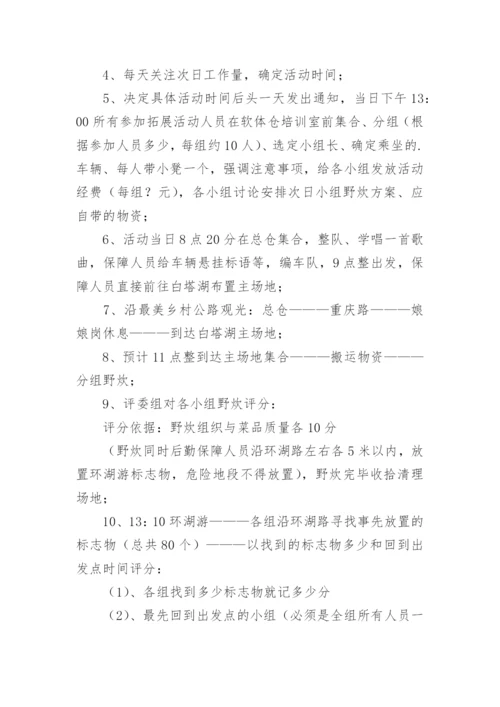 4、每天关注次日工作量，确定活动时间；

5、决定具体活动时间后头一天发出通知，当日下午13:00所有参加拓展活动人员在软体仓培训室前集合、分组（根据参加人员多少，每组约10人）、选定小组长、确定乘坐的.车辆、每人带小凳一个，强调注意事项，给各小组发放活动经费（每组？元），各小组讨论安排次日小组野炊方案、应自带的物资；

6、活动当日8点20分在总仓集合，整队、学唱一首歌曲，保障人员给车辆悬挂标语等，编车队，9点整出发，保障人员直接前往白塔湖布置主场地；

7、沿最美乡村公路观光：总仓———重庆路———娘娘岗休息———到达白塔湖主场地；

8、预计11点整到达主场地集合———搬运物资———分组野炊；

9、评委组对各小组野炊评分：

评分依据：野炊组织与菜品质量各10分

（野炊同时后勤保障人员沿环湖路左右各5米以内，放置环湖游标志物，危险地段不得放置），野炊完毕收拾清理场地；

10、13:10环湖游———各组沿环湖路寻找事先放置的标志物（总共80个）———以找到的标志物多少和回到出发点时间评分：

（1）、各组找到多少标志物就记多少分

（2）、最先回到出发点的小组（必须是全组所有人员一